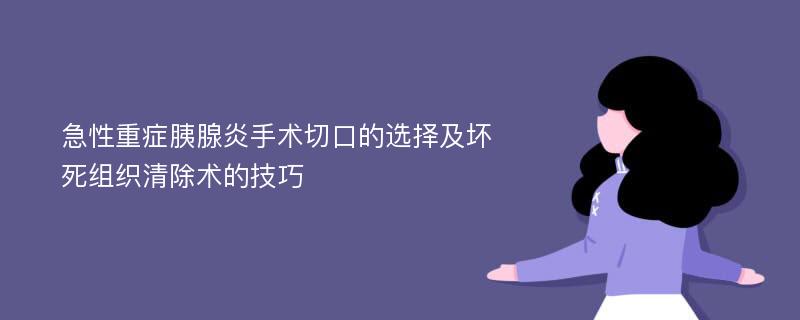 急性重症胰腺炎手术切口的选择及坏死组织清除术的技巧